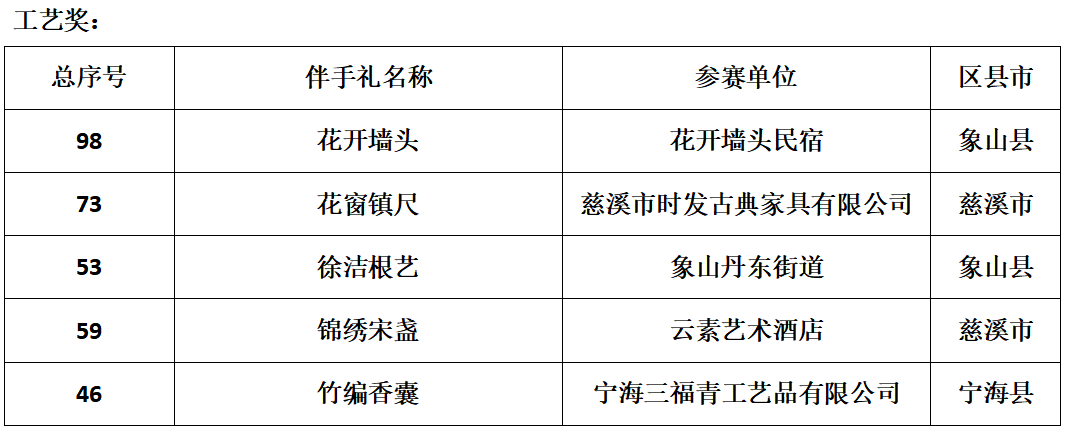 工艺奖：

| 总序号 | 伴手礼名称 | 参赛单位 | 区县市 |
|---|---|---|---|
| 98 | 花开墙头 | 花开墙头民宿 | 象山县 |
| 73 | 花窗镇尺 | 慈溪市时发古典家具有限公司 | 慈溪市 |
| 53 | 徐洁根艺 | 象山丹东街道 | 象山县 |
| 59 | 锦绣宋盏 | 云素艺术酒店 | 慈溪市 |
| 46 | 竹编香囊 | 宁海三福青工艺品有限公司 | 宁海县 |